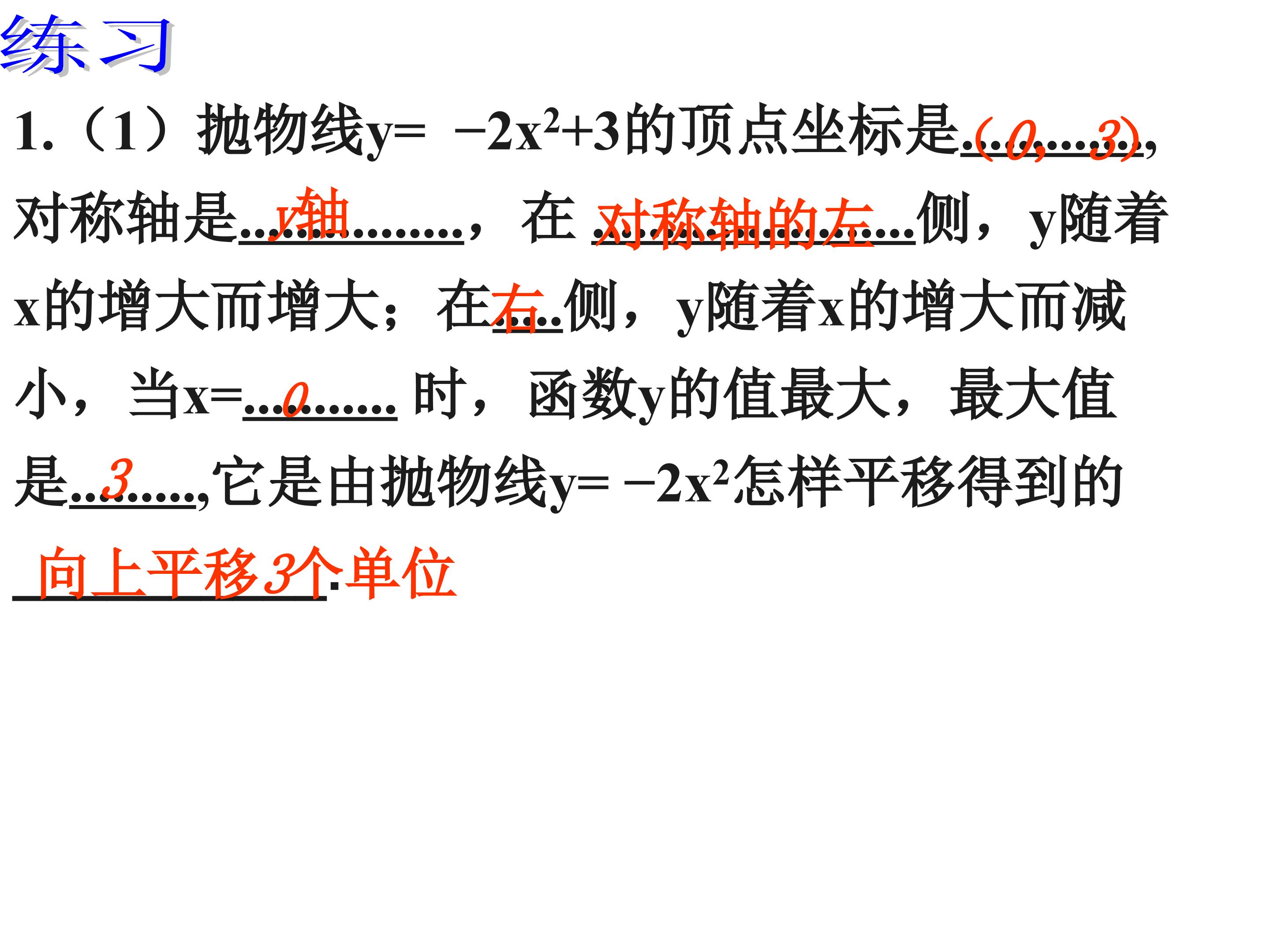 练习

1.（1）抛物线$y=-2x^2+3$的顶点坐标是（0,3）,对称轴是y轴，在对称轴的左侧，y随着x的增大而增大；在右侧，y随着x的增大而减小，当x=0时，函数y的值最大，最大值是3,它是由抛物线$y=-2x^2$怎样平移得到的向上平移3个单位.